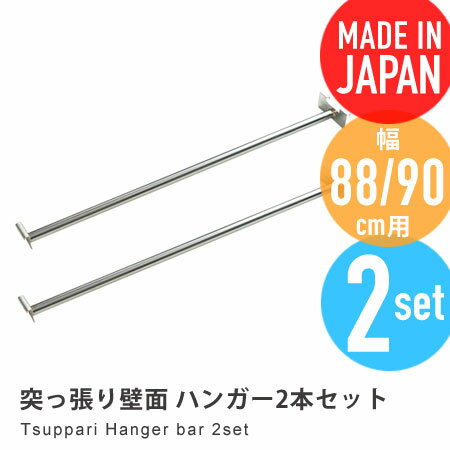 MADE IN JAPAN

幅
88/90
cm用

2 set

突っ張り壁面 ハンガー2本セット
Tsuppari Hanger bar 2set